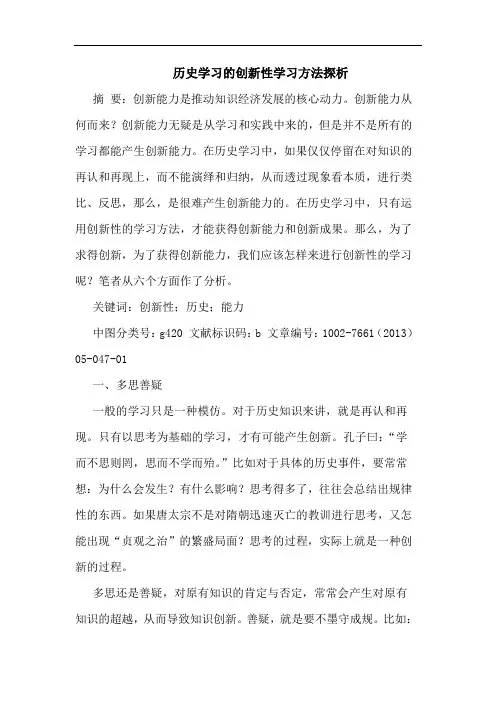 历史学习的创新性学习方法探析

摘 要：创新能力是推动知识经济发展的核心动力。创新能力从何而来？创新能力无疑是从学习和实践中来的，但是并不是所有的学习都能产生创新能力。在历史学习中，如果仅仅停留在对知识的再认和再现上，而不能演绎和归纳，从而透过现象看本质，进行类比、反思，那么，是很难产生创新能力的。在历史学习中，只有运用创新性的学习方法，才能获得创新能力和创新成果。那么，为了求得创新，为了获得创新能力，我们应该怎样来进行创新性的学习呢？笔者从六个方面作了分析。

关键词：创新性；历史；能力

中图分类号：g420 文献标识码：b 文章编号：1002-7661（2013）05-047-01

一、多思善疑

一般的学习只是一种模仿。对于历史知识来讲，就是再认和再现。只有以思考为基础的学习，才有可能产生创新。孔子曰：“学而不思则罔，思而不学而殆。”比如对于具体的历史事件，要常常想：为什么会发生？有什么影响？思考得多了，往往会总结出规律性的东西。如果唐太宗不是对隋朝迅速灭亡的教训进行思考，又怎能出现“贞观之治”的繁盛局面？思考的过程，实际上就是一种创新的过程。

多思还是善疑，对原有知识的肯定与否定，常常会产生对原有知识的超越，从而导致知识创新。善疑，就是要不墨守成规。比如：